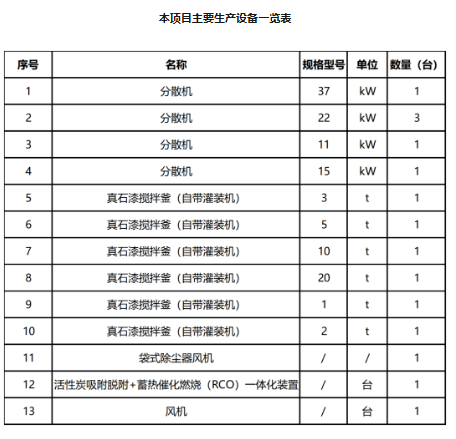 本项目主要生产设备一览表

| 序号 | 名称 | 规格型号 | 单位 | 数量（台） |
|---|---|---|---|---|
| 1 | 分散机 | 37 | kW | 1 |
| 2 | 分散机 | 22 | kW | 3 |
| 3 | 分散机 | 11 | kW | 1 |
| 4 | 分散机 | 15 | kW | 1 |
| 5 | 真石漆搅拌釜（自带灌装机） | 3 | t | 1 |
| 6 | 真石漆搅拌釜（自带灌装机） | 5 | t | 1 |
| 7 | 真石漆搅拌釜（自带灌装机） | 10 | t | 1 |
| 8 | 真石漆搅拌釜（自带灌装机） | 20 | t | 1 |
| 9 | 真石漆搅拌釜（自带灌装机） | 1 | t | 1 |
| 10 | 真石漆搅拌釜（自带灌装机） | 2 | t | 1 |
| 11 | 袋式除尘器风机 | / | / | 1 |
| 12 | 活性炭吸附脱附+蓄热催化燃烧（RCO）一体化装置 | / | 台 | 1 |
| 13 | 风机 | / | 台 | 1 |